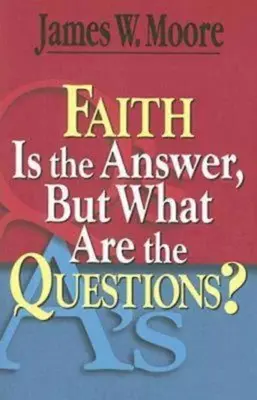 James W. Moore

FAITH Is the Answer, But What Are the QUESTIONS?

A's